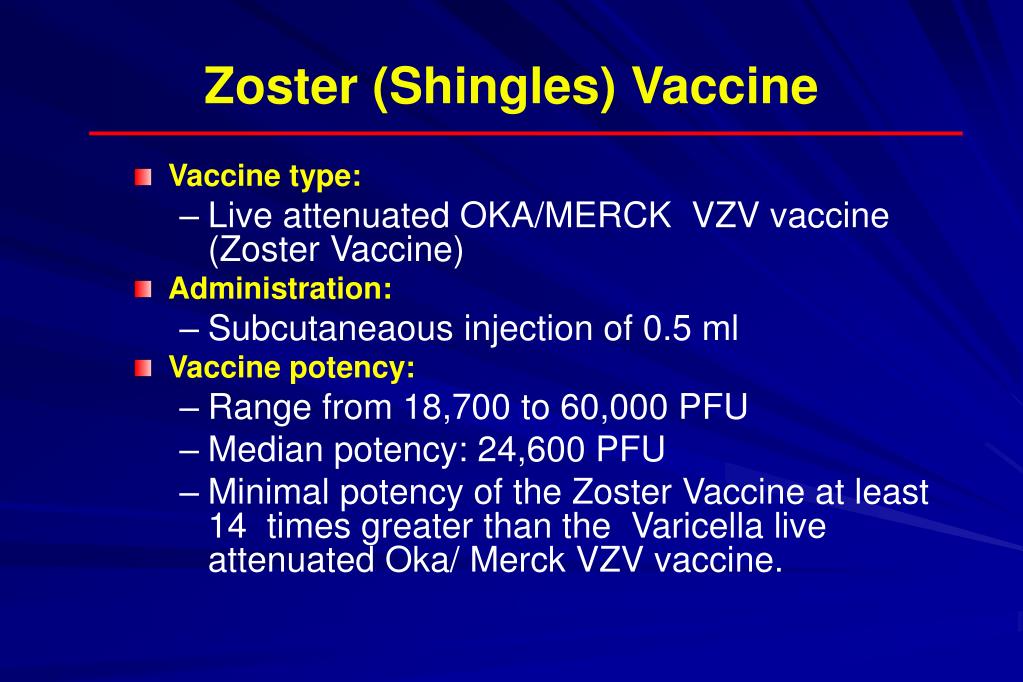 Zoster (Shingles) Vaccine

Vaccine type:

– Live attenuated OKA/MERCK VZV vaccine (Zoster Vaccine)

Administration:

– Subcutaneaous injection of 0.5 ml

Vaccine potency:

– Range from 18,700 to 60,000 PFU

– Median potency: 24,600 PFU

– Minimal potency of the Zoster Vaccine at least 14 times greater than the Varicella live attenuated Oka/ Merck VZV vaccine.